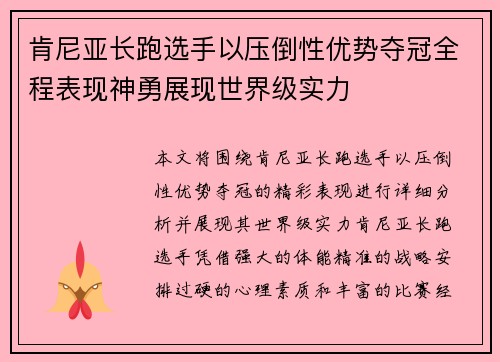 肯尼亚长跑选手以压倒性优势夺冠全程表现神勇展现世界级实力

本文将围绕肯尼亚长跑选手以压倒性优势夺冠的精彩表现进行详细分析并展现其世界级实力肯尼亚长跑选手凭借强大的体能精准的战略安排过硬的心理素质和丰富的比赛经